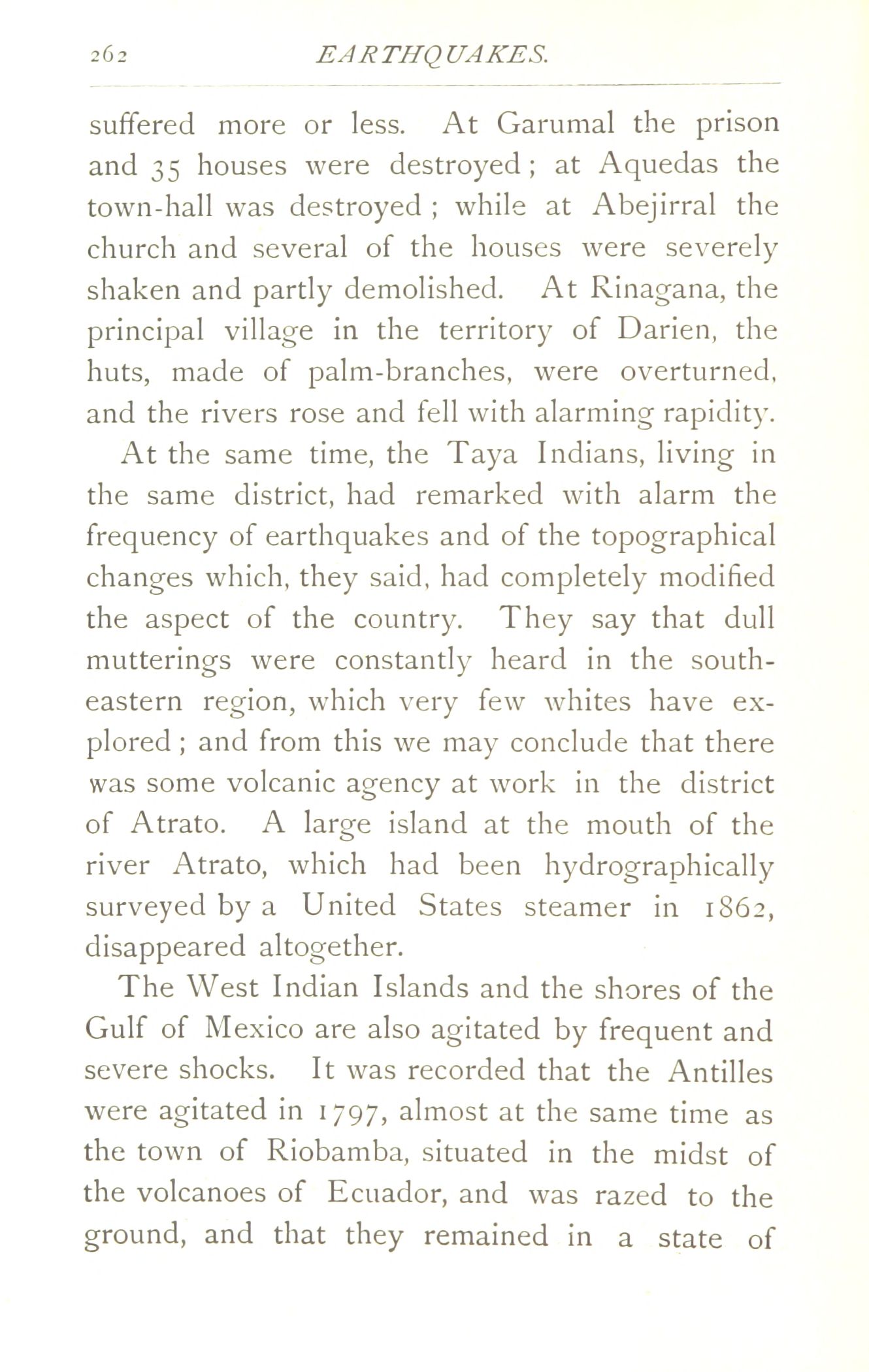 262 EARTHQUAKES.

suffered more or less. At Garumal the prison and 35 houses were destroyed; at Aquedas the town-hall was destroyed; while at Abejirral the church and several of the houses were severely shaken and partly demolished. At Rinagana, the principal village in the territory of Darien, the huts, made of palm-branches, were overturned, and the rivers rose and fell with alarming rapidity.

At the same time, the Taya Indians, living in the same district, had remarked with alarm the frequency of earthquakes and of the topographical changes which, they said, had completely modified the aspect of the country. They say that dull mutterings were constantly heard in the south-eastern region, which very few whites have explored; and from this we may conclude that there was some volcanic agency at work in the district of Atrato. A large island at the mouth of the river Atrato, which had been hydrographically surveyed by a United States steamer in 1862, disappeared altogether.

The West Indian Islands and the shores of the Gulf of Mexico are also agitated by frequent and severe shocks. It was recorded that the Antilles were agitated in 1797, almost at the same time as the town of Riobamba, situated in the midst of the volcanoes of Ecuador, and was razed to the ground, and that they remained in a state of